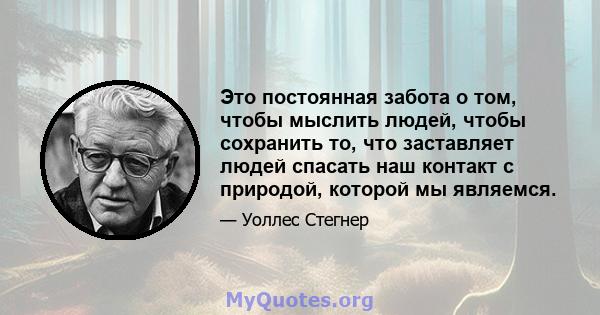 Это постоянная забота о том, чтобы мыслить людей, чтобы сохранить то, что заставляет людей спасать наш контакт с природой, которой мы являемся.

— Уоллес Стегнер

MyQuotes.org